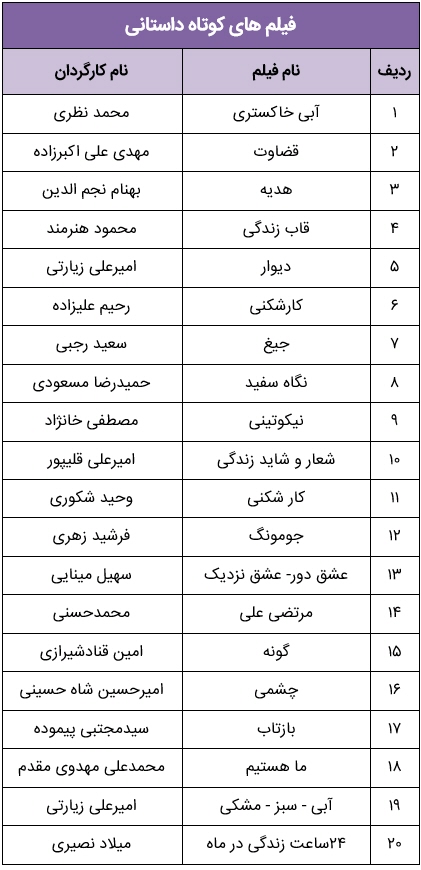 فیلم های کوتاه داستانی

| ردیف | نام فیلم | نام کارگردان |
|---|---|---|
| ۱ | آبی خاکستری | محمد نظری |
| ۲ | قضاوت | مهدی علی اکبرزاده |
| ۳ | هدیه | بهنام نجم الدین |
| ۴ | قاب زندگی | محمود هنرمند |
| ۵ | دیوار | امیرعلی زیارتی |
| ۶ | کارشکنی | رحیم علیزاده |
| ۷ | جیغ | سعید رجبی |
| ۸ | نگاه سفید | حمیدرضا مسعودی |
| ۹ | نیکوتینی | مصطفی خانژاد |
| ۱۰ | شعار و شاید زندگی | امیرعلی قلیپور |
| ۱۱ | کار شکنی | وحید شکوری |
| ۱۲ | جومونگ | فرشید زهری |
| ۱۳ | عشق دور- عشق نزدیک | سهیل مینایی |
| ۱۴ | مرتضی علی | محمدحسنی |
| ۱۵ | گونه | امین قنادشیرازی |
| ۱۶ | چشمی | امیرحسین شاه حسینی |
| ۱۷ | بازتاب | سیدمجتبی پیموده |
| ۱۸ | ما هستیم | محمدعلی مهدوی مقدم |
| ۱۹ | آبی - سبز - مشکی | امیرعلی زیارتی |
| ۲۰ | ۲۴ساعت زندگی در ماه | میلاد نصیری |